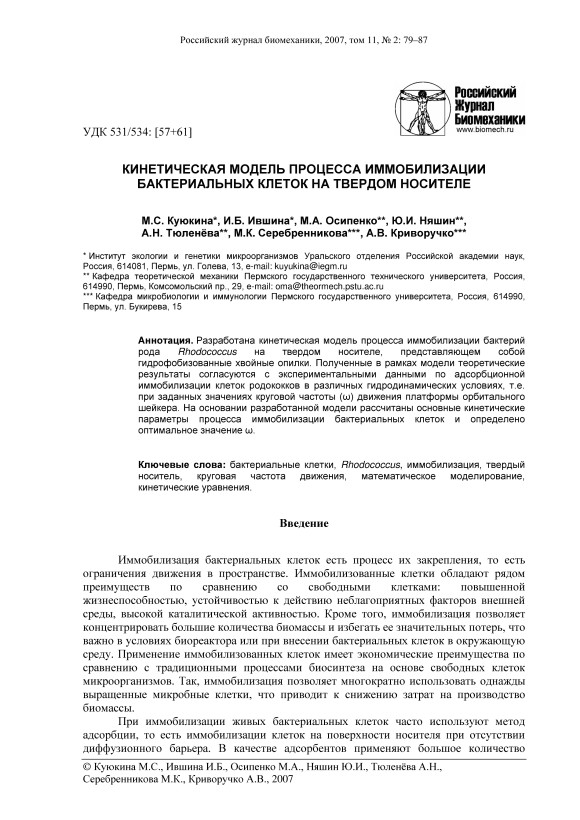 Российский журнал биомеханики, 2007, том 11, № 2: 79–87

Российский Журнал Биомеханики
www.biomech.ru

УДК 531/534: [57+61]

КИНЕТИЧЕСКАЯ МОДЕЛЬ ПРОЦЕССА ИММОБИЛИЗАЦИИ БАКТЕРИАЛЬНЫХ КЛЕТОК НА ТВЕРДОМ НОСИТЕЛЕ

М.С. Куюкина*, И.Б. Ившина*, М.А. Осипенко**, Ю.И. Няшин**, А.Н. Тюленёва**, М.К. Серебренникова***, А.В. Криворучко***

* Институт экологии и генетики микроорганизмов Уральского отделения Российской академии наук, Россия, 614081, Пермь, ул. Голева, 13, e-mail: kuyukina@iegm.ru
** Кафедра теоретической механики Пермского государственного технического университета, Россия, 614990, Пермь, Комсомольский пр., 29, e-mail: oma@theormech.pstu.ac.ru
*** Кафедра микробиологии и иммунологии Пермского государственного университета, Россия, 614990, Пермь, ул. Букирева, 15

Аннотация. Разработана кинетическая модель процесса иммобилизации бактерий рода Rhodococcus на твердом носителе, представляющем собой гидрофобизованные хвойные опилки. Полученные в рамках модели теоретические результаты согласуются с экспериментальными данными по адсорбционной иммобилизации клеток родококков в различных гидродинамических условиях, т.е. при заданных значениях круговой частоты (ω) движения платформы орбитального шейкера. На основании разработанной модели рассчитаны основные кинетические параметры процесса иммобилизации бактериальных клеток и определено оптимальное значение ω.

Ключевые слова: бактериальные клетки, Rhodococcus, иммобилизация, твердый носитель, круговая частота движения, математическое моделирование, кинетические уравнения.

Введение

Иммобилизация бактериальных клеток есть процесс их закрепления, то есть ограничения движения в пространстве. Иммобилизованные клетки обладают рядом преимуществ по сравнению со свободными клетками: повышенной жизнеспособностью, устойчивостью к действию неблагоприятных факторов внешней среды, высокой каталитической активностью. Кроме того, иммобилизация позволяет концентрировать большие количества биомассы и избегать ее значительных потерь, что важно в условиях биореактора или при внесении бактериальных клеток в окружающую среду. Применение иммобилизованных клеток имеет экономические преимущества по сравнению с традиционными процессами биосинтеза на основе свободных клеток микроорганизмов. Так, иммобилизация позволяет многократно использовать однажды выращенные микробные клетки, что приводит к снижению затрат на производство биомассы.

При иммобилизации живых бактериальных клеток часто используют метод адсорбции, то есть иммобилизации клеток на поверхности носителя при отсутствии диффузионного барьера. В качестве адсорбентов применяют большое количество

© Куюкина М.С., Ившина И.Б., Осипенко М.А., Няшин Ю.И., Тюленёва А.Н., Серебренникова М.К., Криворучко А.В., 2007